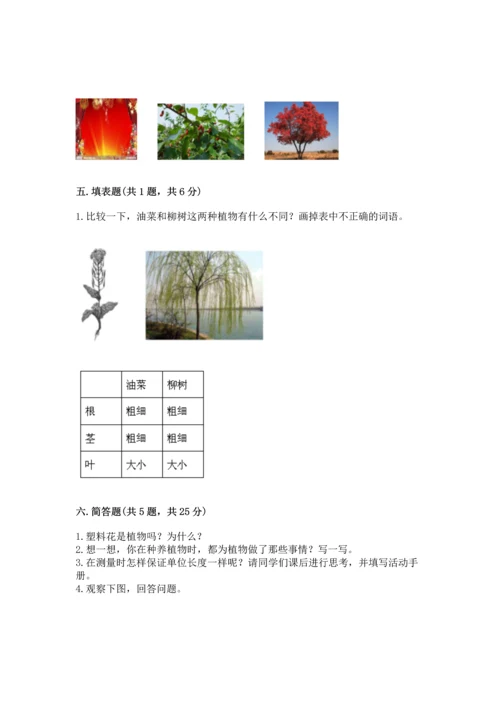 五. 填表题(共 1 题，共 6 分)

1. 比较一下，油菜和柳树这两种植物有什么不同？画掉表中不正确的词语。

| | 油菜 | 柳树 |
|---|---|---|
| 根 | 粗细 | 粗细 |
| 茎 | 粗细 | 粗细 |
| 叶 | 大小 | 大小 |

六. 简答题(共 5 题，共 25 分)

1. 塑料花是植物吗？为什么？
2. 想一想，你在种养植物时，都为植物做了那些事情？写一写。
3. 在测量时怎样保证单位长度一样呢？请同学们课后进行思考，并填写活动手册。
4. 观察下图，回答问题。